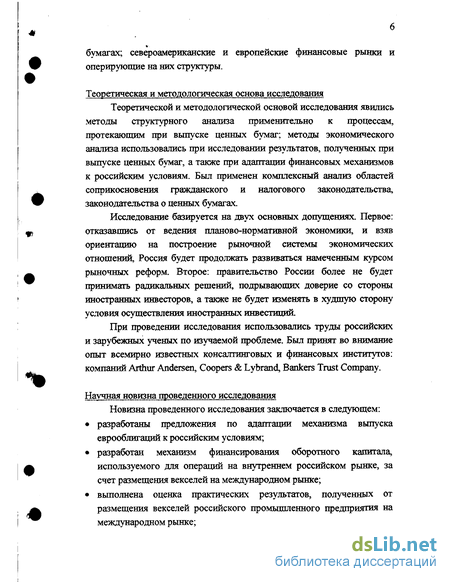 6

бумагах; североамериканские и европейские финансовые рынки и оперирующие на них структуры.

Теоретическая и методологическая основа исследования

Теоретической и методологической основой исследования явились методы структурного анализа применительно к процессам, протекающим при выпуске ценных бумаг; методы экономического анализа использовались при исследовании результатов, полученных при выпуске ценных бумаг, а также при адаптации финансовых механизмов к российским условиям. Был применен комплексный анализ областей соприкосновения гражданского и налогового законодательства, законодательства о ценных бумагах.

Исследование базируется на двух основных допущениях. Первое: отказавшись от ведения планово-нормативной экономики, и взяв ориентацию на построение рыночной системы экономических отношений, Россия будет продолжать развиваться намеченным курсом рыночных реформ. Второе: правительство России более не будет принимать радикальных решений, подрывающих доверие со стороны иностранных инвесторов, а также не будет изменять в худшую сторону условия осуществления иностранных инвестиций.

При проведении исследования использовались труды российских и зарубежных ученых по изучаемой проблеме. Был принят во внимание опыт всемирно известных консалтинговых и финансовых институтов: компаний Arthur Andersen, Coopers & Lybrand, Bankers Trust Company.

Научная новизна проведенного исследования

Новизна проведенного исследования заключается в следующем:

• разработаны предложения по адаптации механизма выпуска еврооблигаций к российским условиям;
• разработан механизм финансирования оборотного капитала, используемого для операций на внутреннем российском рынке, за счет размещения векселей на международном рынке;
• выполнена оценка практических результатов, полученных от размещения векселей российского промышленного предприятия на международном рынке;

dsLib.net
библиотека диссертаций